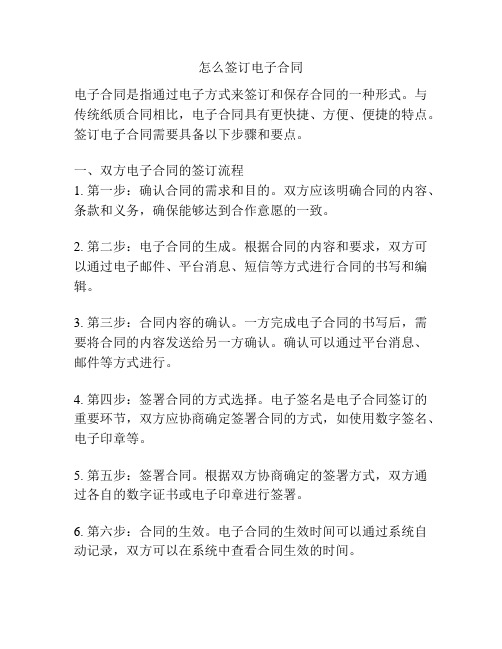 怎么签订电子合同

电子合同是指通过电子方式来签订和保存合同的一种形式。与传统纸质合同相比，电子合同具有更快捷、方便、便捷的特点。签订电子合同需要具备以下步骤和要点。

一、双方电子合同的签订流程
1. 第一步：确认合同的需求和目的。双方应该明确合同的内容、条款和义务，确保能够达到合作意愿的一致。

2. 第二步：电子合同的生成。根据合同的内容和要求，双方可以通过电子邮件、平台消息、短信等方式进行合同的书写和编辑。

3. 第三步：合同内容的确认。一方完成电子合同的书写后，需要将合同的内容发送给另一方确认。确认可以通过平台消息、邮件等方式进行。

4. 第四步：签署合同的方式选择。电子签名是电子合同签订的重要环节，双方应协商确定签署合同的方式，如使用数字签名、电子印章等。

5. 第五步：签署合同。根据双方协商确定的签署方式，双方通过各自的数字证书或电子印章进行签署。

6. 第六步：合同的生效。电子合同的生效时间可以通过系统自动记录，双方可以在系统中查看合同生效的时间。